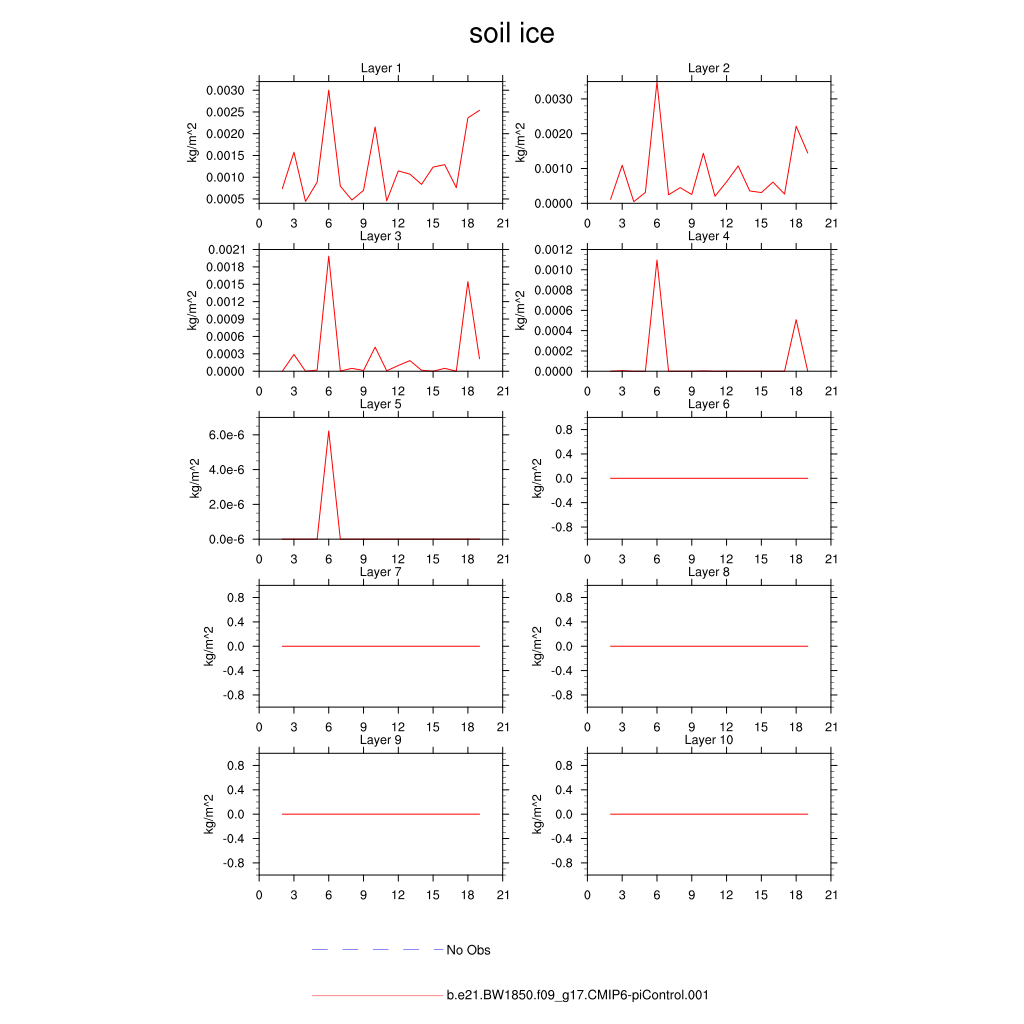 soil ice

Layer 1
kg/m^2
0.0030
0.0025
0.0020
0.0015
0.0010
0.0005
0 3 6 9 12 15 18 21

Layer 2
kg/m^2
0.0030
0.0020
0.0010
0.0000
0 3 6 9 12 15 18 21

Layer 3
kg/m^2
0.0021
0.0018
0.0015
0.0012
0.0009
0.0006
0.0003
0.0000
0 3 6 9 12 15 18 21

Layer 4
kg/m^2
0.0012
0.0010
0.0008
0.0006
0.0004
0.0002
0.0000
0 3 6 9 12 15 18 21

Layer 5
kg/m^2
6.0e-6
4.0e-6
2.0e-6
0.0e-6
0 3 6 9 12 15 18 21

Layer 6
kg/m^2
0.8
0.4
0.0
-0.4
-0.8
0 3 6 9 12 15 18 21

Layer 7
kg/m^2
0.8
0.4
0.0
-0.4
-0.8
0 3 6 9 12 15 18 21

Layer 8
kg/m^2
0.8
0.4
0.0
-0.4
-0.8
0 3 6 9 12 15 18 21

Layer 9
kg/m^2
0.8
0.4
0.0
-0.4
-0.8
0 3 6 9 12 15 18 21

Layer 10
kg/m^2
0.8
0.4
0.0
-0.4
-0.8
0 3 6 9 12 15 18 21

No Obs

b.e21.BW1850.f09_g17.CMIP6-piControl.001